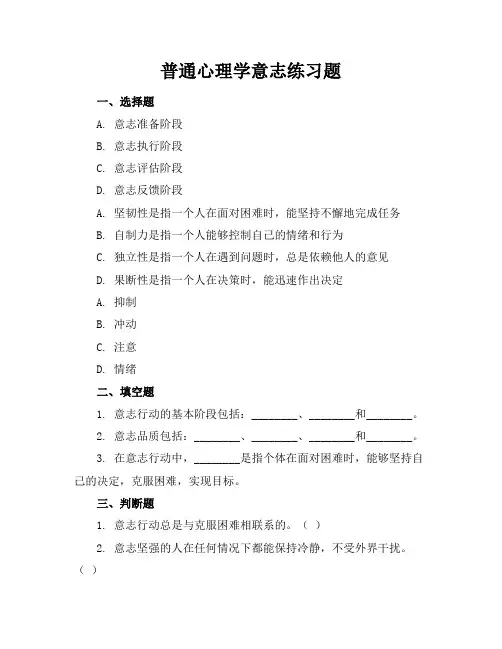 普通心理学意志练习题

一、选择题

A. 意志准备阶段

B. 意志执行阶段

C. 意志评估阶段

D. 意志反馈阶段

A. 坚韧性是指一个人在面对困难时，能坚持不懈地完成任务

B. 自制力是指一个人能够控制自己的情绪和行为

C. 独立性是指一个人在遇到问题时，总是依赖他人的意见

D. 果断性是指一个人在决策时，能迅速作出决定

A. 抑制

B. 冲动

C. 注意

D. 情绪

二、填空题

1. 意志行动的基本阶段包括：________、________和________。

2. 意志品质包括：________、________、________和________。

3. 在意志行动中，________是指个体在面对困难时，能够坚持自己的决定，克服困难，实现目标。

三、判断题

1. 意志行动总是与克服困难相联系的。（ ）

2. 意志坚强的人在任何情况下都能保持冷静，不受外界干扰。（ ）